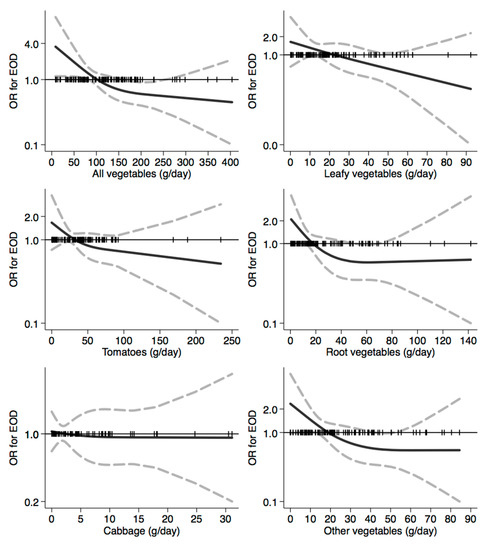 OR for EOD
4.0
1.0
0.1
0 50 100 150 200 250 300 350 400
All vegetables (g/day)

OR for EOD
2.0
1.0
0.0
0 10 20 30 40 50 60 70 80 90
Leafy vegetables (g/day)

OR for EOD
2.0
1.0
0.1
0 50 100 150 200 250
Tomatoes (g/day)

OR for EOD
2.0
1.0
0.1
0 20 40 60 80 100 120 140
Root vegetables (g/day)

OR for EOD
1.0
0.2
0 5 10 15 20 25 30
Cabbage (g/day)

OR for EOD
2.0
1.0
0.1
0 10 20 30 40 50 60 70 80 90
Other vegetables (g/day)